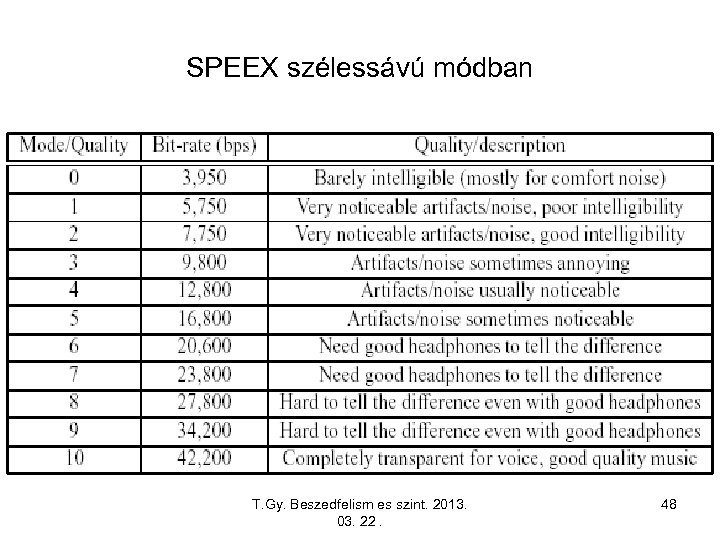 SPEEX szélessávú módban

| Mode/Quality | Bit-rate (bps) | Quality/description |
|---|---|---|
| 0 | 3,950 | Barely intelligible (mostly for comfort noise) |
| 1 | 5,750 | Very noticeable artifacts/noise, poor intelligibility |
| 2 | 7,750 | Very noticeable artifacts/noise, good intelligibility |
| 3 | 9,800 | Artifacts/noise sometimes annoying |
| 4 | 12,800 | Artifacts/noise usually noticeable |
| 5 | 16,800 | Artifacts/noise sometimes noticeable |
| 6 | 20,600 | Need good headphones to tell the difference |
| 7 | 23,800 | Need good headphones to tell the difference |
| 8 | 27,800 | Hard to tell the difference even with good headphones |
| 9 | 34,200 | Hard to tell the difference even with good headphones |
| 10 | 42,200 | Completely transparent for voice, good quality music |

T.Gy. Beszedfelism es szint. 2013. 03. 22 .

48